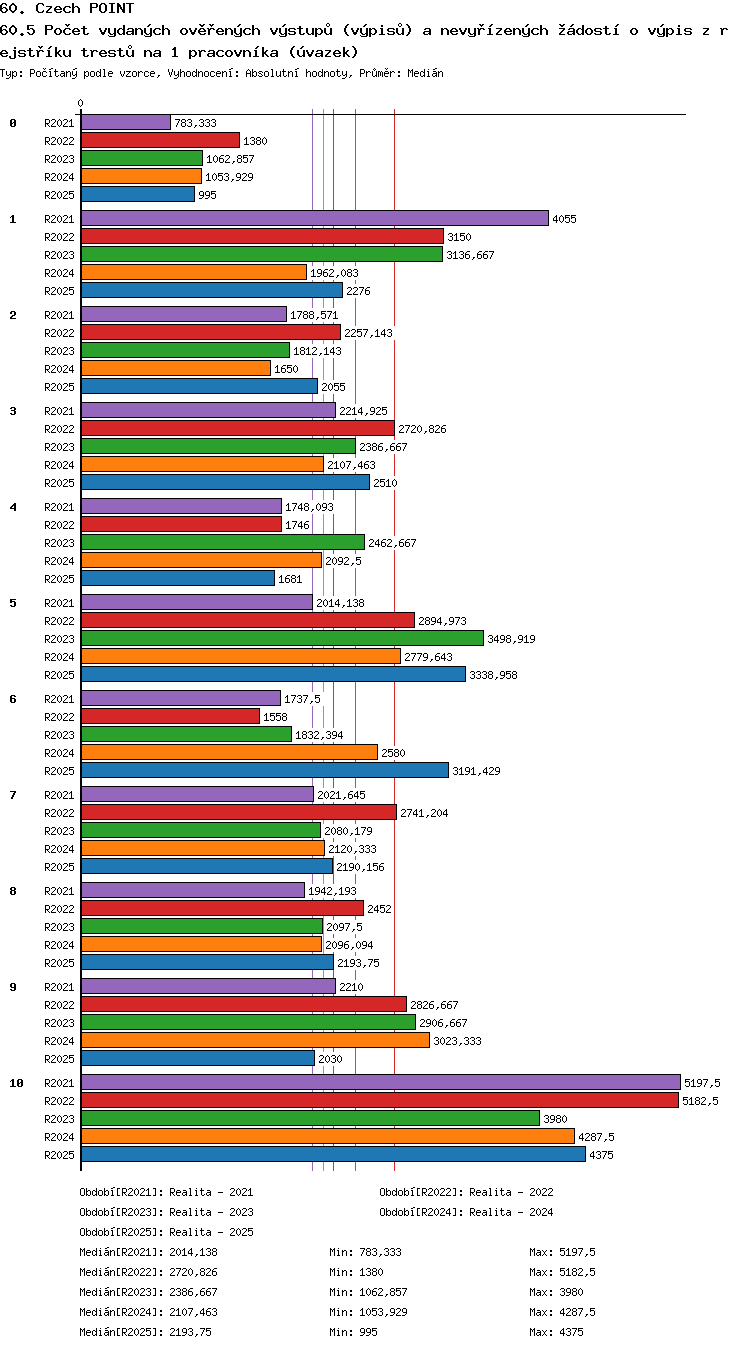 60. Czech POINT

60.5 Počet vydaných ověřených výstupů (výpisů) a nevyřízených žádostí o výpis z rejstříku trestů na 1 pracovníka (úvazek)

Typ: Počítaný podle vzorce, Vyhodnocení: Absolutní hodnoty, Průměr: Medián

0

0
R2021 783,333
R2022 1380
R2023 1062,857
R2024 1053,929
R2025 995

1
R2021 4055
R2022 3150
R2023 3136,667
R2024 1962,083
R2025 2276

2
R2021 1788,571
R2022 2257,143
R2023 1812,143
R2024 1650
R2025 2055

3
R2021 2214,925
R2022 2720,826
R2023 2386,667
R2024 2107,463
R2025 2510

4
R2021 1748,093
R2022 1746
R2023 2462,667
R2024 2092,5
R2025 1681

5
R2021 2014,138
R2022 2894,973
R2023 3498,919
R2024 2779,643
R2025 3338,958

6
R2021 1737,5
R2022 1558
R2023 1832,394
R2024 2580
R2025 3191,429

7
R2021 2021,645
R2022 2741,204
R2023 2080,179
R2024 2120,333
R2025 2190,156

8
R2021 1942,193
R2022 2452
R2023 2097,5
R2024 2096,094
R2025 2193,75

9
R2021 2210
R2022 2826,667
R2023 2906,667
R2024 3023,333
R2025 2030

10
R2021 5197,5
R2022 5182,5
R2023 3980
R2024 4287,5
R2025 4375

Období[R2021]: Realita - 2021
Období[R2022]: Realita - 2022
Období[R2023]: Realita - 2023
Období[R2024]: Realita - 2024
Období[R2025]: Realita - 2025

Medián[R2021]: 2014,138 Min: 783,333 Max: 5197,5
Medián[R2022]: 2720,826 Min: 1380 Max: 5182,5
Medián[R2023]: 2386,667 Min: 1062,857 Max: 3980
Medián[R2024]: 2107,463 Min: 1053,929 Max: 4287,5
Medián[R2025]: 2193,75 Min: 995 Max: 4375